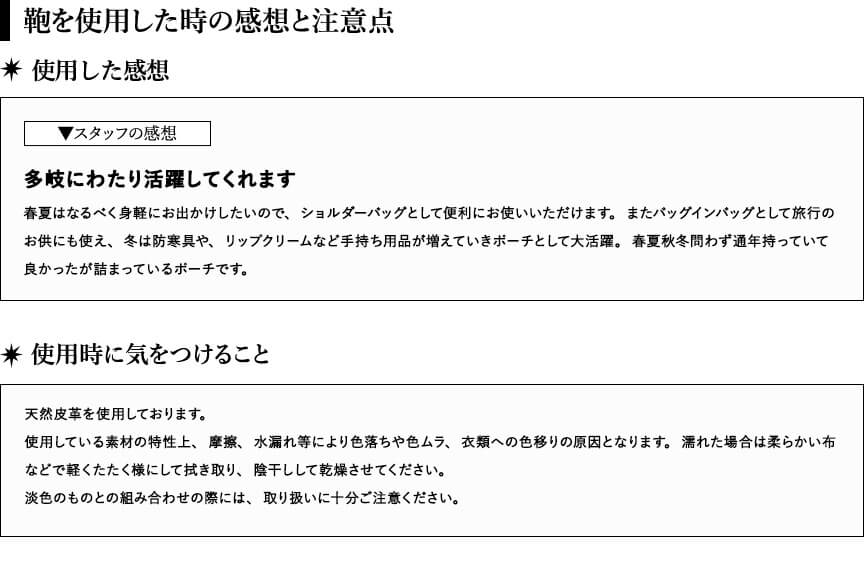 鞄を使用した時の感想と注意点

✷ 使用した感想

▼スタッフの感想

多岐にわたり活躍してくれます

春夏はなるべく身軽にお出かけしたいので、ショルダーバッグとして便利にお使いいただけます。またバッグインバッグとして旅行のお供にも使え、冬は防寒具や、リップクリームなど手持ち用品が増えていきポーチとして大活躍。春夏秋冬問わず通年持っていて良かったが詰まっているポーチです。

✷ 使用時に気をつけること

天然皮革を使用しております。
使用している素材の特性上、摩擦、水漏れ等により色落ちや色ムラ、衣類への色移りの原因となります。濡れた場合は柔らかい布などで軽くたたく様にして拭き取り、陰干しして乾燥させてください。
淡色のものとの組み合わせの際には、取り扱いに十分ご注意ください。